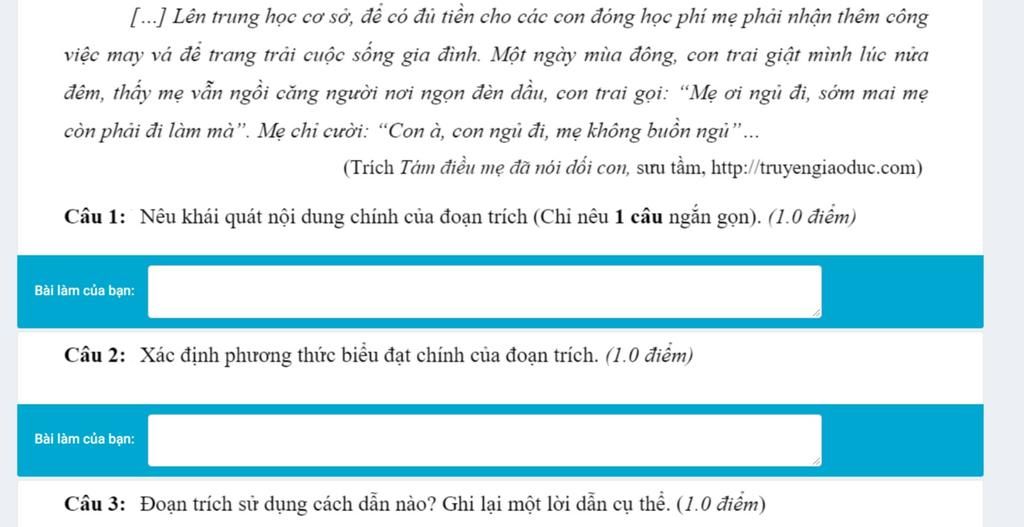 [...] Lên trung học cơ sở, để có đủ tiền cho các con đóng học phí mẹ phải nhận thêm công việc may vá để trang trải cuộc sống gia đình. Một ngày mùa đông, con trai giật mình lúc nửa đêm, thấy mẹ vẫn ngồi căng người nơi ngọn đèn dầu, con trai gọi: "Mẹ ơi ngủ đi, sớm mai mẹ còn phải đi làm mà". Mẹ chỉ cười: "Con à, con ngủ đi, mẹ không buồn ngủ"...

(Trích Tám điều mẹ đã nói dối con, sưu tầm, http://truyengiaoduc.com)

Câu 1: Nêu khái quát nội dung chính của đoạn trích (Chỉ nêu 1 câu ngắn gọn). (1.0 điểm)

Bài làm của bạn:

Câu 2: Xác định phương thức biểu đạt chính của đoạn trích. (1.0 điểm)

Bài làm của bạn:

Câu 3: Đoạn trích sử dụng cách dẫn nào? Ghi lại một lời dẫn cụ thể. (1.0 điểm)